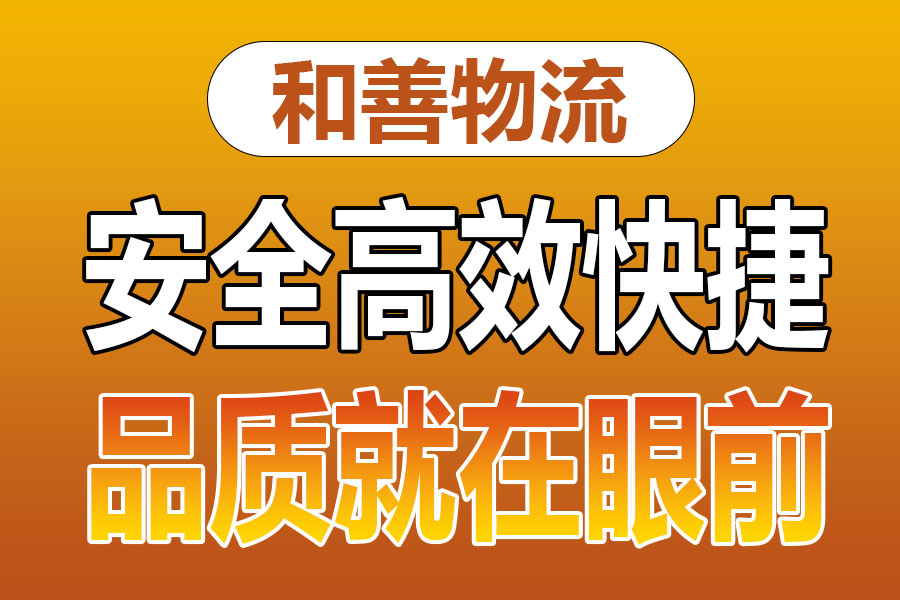 和善物流

安全高效快捷

品质就在眼前